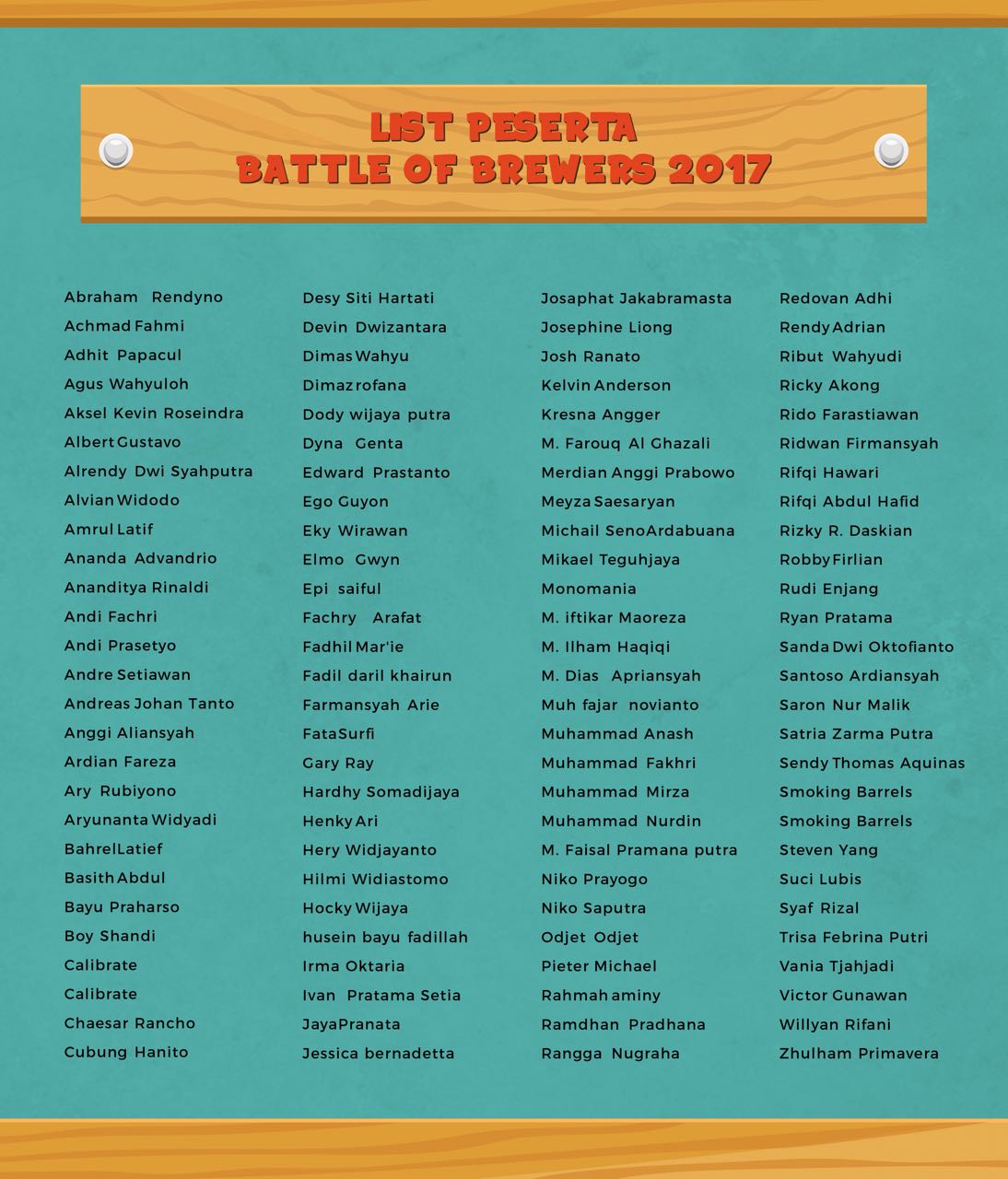 LIST PESERTA
BATTLE OF BREWERS 2017

Abraham Rendyno
Achmad Fahmi
Adhit Papacul
Agus Wahyuloh
Aksel Kevin Roseindra
Albert Gustavo
Alrendy Dwi Syahputra
Alvian Widodo
Amrul Latif
Ananda Advandrio
Ananditya Rinaldi
Andi Fachri
Andi Prasetyo
Andre Setiawan
Andreas Johan Tanto
Anggi Aliansyah
Ardian Fareza
Ary Rubiyono
Aryunanta Widyadi
BahrelLatief
Basith Abdul
Bayu Praharso
Boy Shandi
Calibrate
Calibrate
Chaesar Rancho
Cubung Hanito

Desy Siti Hartati
Devin Dwizantara
Dimas Wahyu
Dimaz rofana
Dody wijaya putra
Dyna Genta
Edward Prastanto
Ego Guyon
Eky Wirawan
Elmo Gwyn
Epi saiful
Fachry Arafat
Fadhil Mar'ie
Fadil daril khairun
Farmansyah Arie
FataSurfi
Gary Ray
Hardhy Somadijaya
Henky Ari
Hery Widjayanto
Hilmi Widiastomo
Hocky Wijaya
husein bayu fadillah
Irma Oktaria
Ivan Pratama Setia
JayaPranata
Jessica bernadetta

Josaphat Jakabramasta
Josephine Liong
Josh Ranato
Kelvin Anderson
Kresna Angger
M. Farouq Al Ghazali
Merdian Anggi Prabowo
Meyza Saesaryan
Michail SenoArdabuana
Mikael Teguhjaya
Monomania
M. iftikar Maoreza
M. Ilham Haqiqi
M. Dias Apriansyah
Muh fajar novianto
Muhammad Anash
Muhammad Fakhri
Muhammad Mirza
Muhammad Nurdin
M. Faisal Pramana putra
Niko Prayogo
Niko Saputra
Odjet Odjet
Pieter Michael
Rahmah aminy
Ramdhan Pradhana
Rangga Nugraha

Redovan Adhi
Rendy Adrian
Ribut Wahyudi
Ricky Akong
Rido Farastiawan
Ridwan Firmansyah
Rifqi Hawari
Rifqi Abdul Hafid
Rizky R. Daskian
Robby Firlian
Rudi Enjang
Ryan Pratama
Sanda Dwi Oktofianto
Santoso Ardiansyah
Saron Nur Malik
Satria Zarma Putra
Sendy Thomas Aquinas
Smoking Barrels
Smoking Barrels
Steven Yang
Suci Lubis
Syaf Rizal
Trisa Febrina Putri
Vania Tjahjadi
Victor Gunawan
Willyan Rifani
Zhulham Primavera